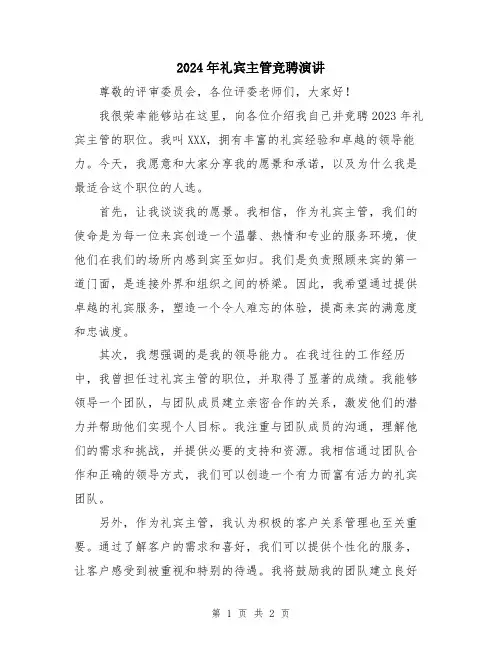 2024年礼宾主管竞聘演讲

尊敬的评审委员会，各位评委老师们，大家好！

我很荣幸能够站在这里，向各位介绍我自己并竞聘2023年礼宾主管的职位。我叫XXX，拥有丰富的礼宾经验和卓越的领导能力。今天，我愿意和大家分享我的愿景和承诺，以及为什么我是最适合这个职位的人选。

首先，让我谈谈我的愿景。我相信，作为礼宾主管，我们的使命是为每一位来宾创造一个温馨、热情和专业的服务环境，使他们在我们的场所内感到宾至如归。我们是负责照顾来宾的第一道门面，是连接外界和组织之间的桥梁。因此，我希望通过提供卓越的礼宾服务，塑造一个令人难忘的体验，提高来宾的满意度和忠诚度。

其次，我想强调的是我的领导能力。在我过往的工作经历中，我曾担任过礼宾主管的职位，并取得了显著的成绩。我能够领导一个团队，与团队成员建立亲密合作的关系，激发他们的潜力并帮助他们实现个人目标。我注重与团队成员的沟通，理解他们的需求和挑战，并提供必要的支持和资源。我相信通过团队合作和正确的领导方式，我们可以创造一个有力而富有活力的礼宾团队。

另外，作为礼宾主管，我认为积极的客户关系管理也至关重要。通过了解客户的需求和喜好，我们可以提供个性化的服务，让客户感受到被重视和特别的待遇。我将鼓励我的团队建立良好

第 1 页 共 2 页